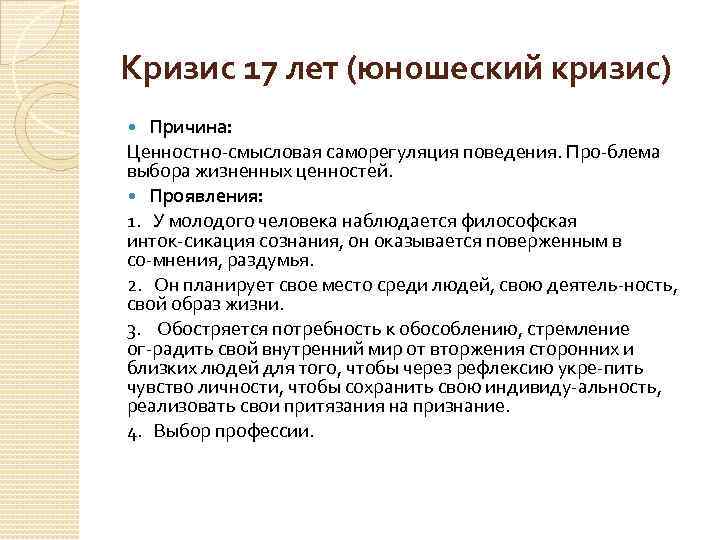 Кризис 17 лет (юношеский кризис)

Причина:

Ценностно-смысловая саморегуляция поведения. Про-блема выбора жизненных ценностей.

Проявления:

1. У молодого человека наблюдается философская инток-сикация сознания, он оказывается поверженным в со-мнения, раздумья.

2. Он планирует свое место среди людей, свою деятель-ность, свой образ жизни.

3. Обостряется потребность к обособлению, стремление ог-радить свой внутренний мир от вторжения сторонних и близких людей для того, чтобы через рефлексию укре-пить чувство личности, чтобы сохранить свою индивиду-альность, реализовать свои притязания на признание.

4. Выбор профессии.